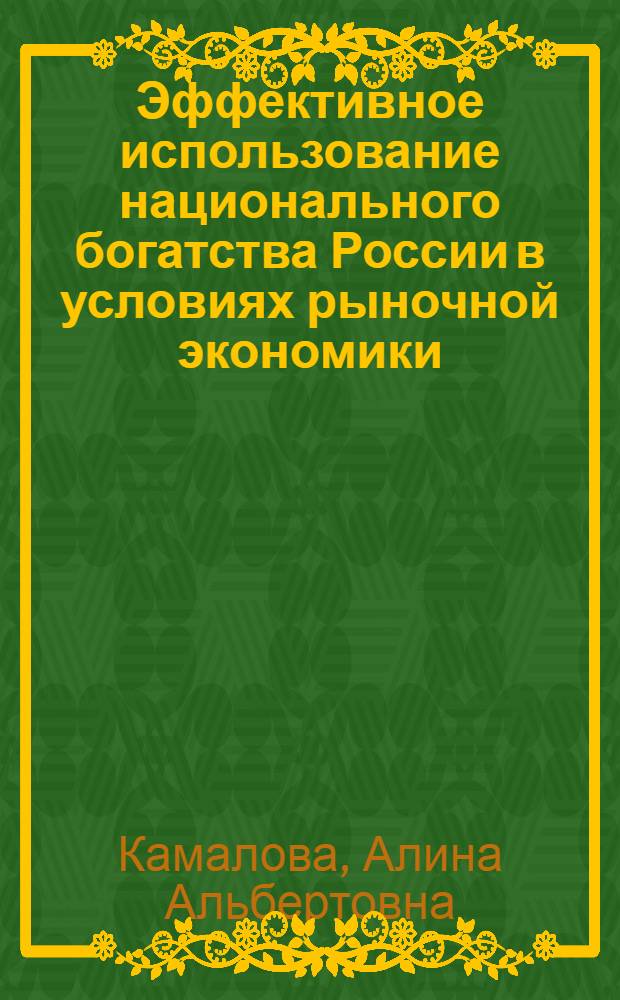 Эффективное использование национального богатства России в условиях рыночной экономики

Камалова, Алина Альбертовна